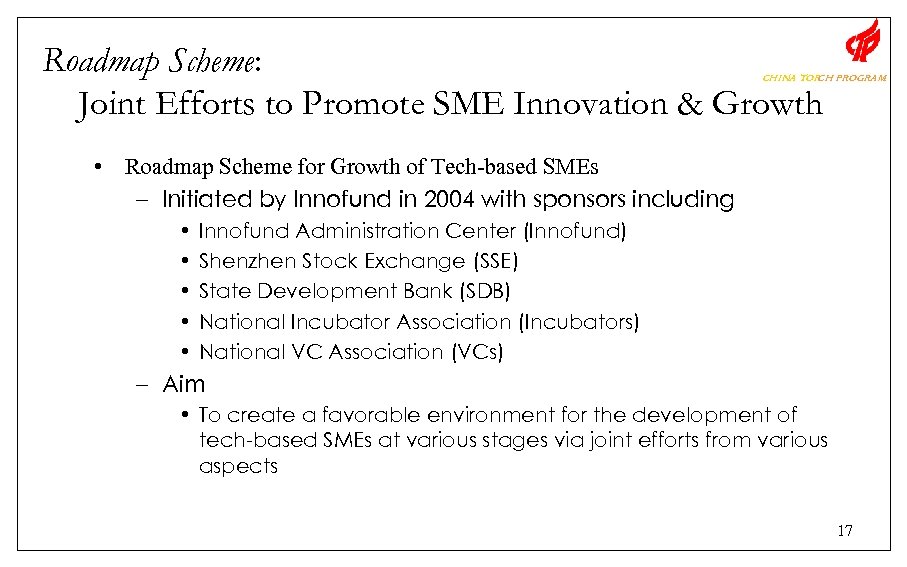 Roadmap Scheme:
Joint Efforts to Promote SME Innovation & Growth

CHINA TORCH PROGRAM

• Roadmap Scheme for Growth of Tech-based SMEs
– Initiated by Innofund in 2004 with sponsors including
• Innofund Administration Center (Innofund)
• Shenzhen Stock Exchange (SSE)
• State Development Bank (SDB)
• National Incubator Association (Incubators)
• National VC Association (VCs)
– Aim
• To create a favorable environment for the development of tech-based SMEs at various stages via joint efforts from various aspects

17